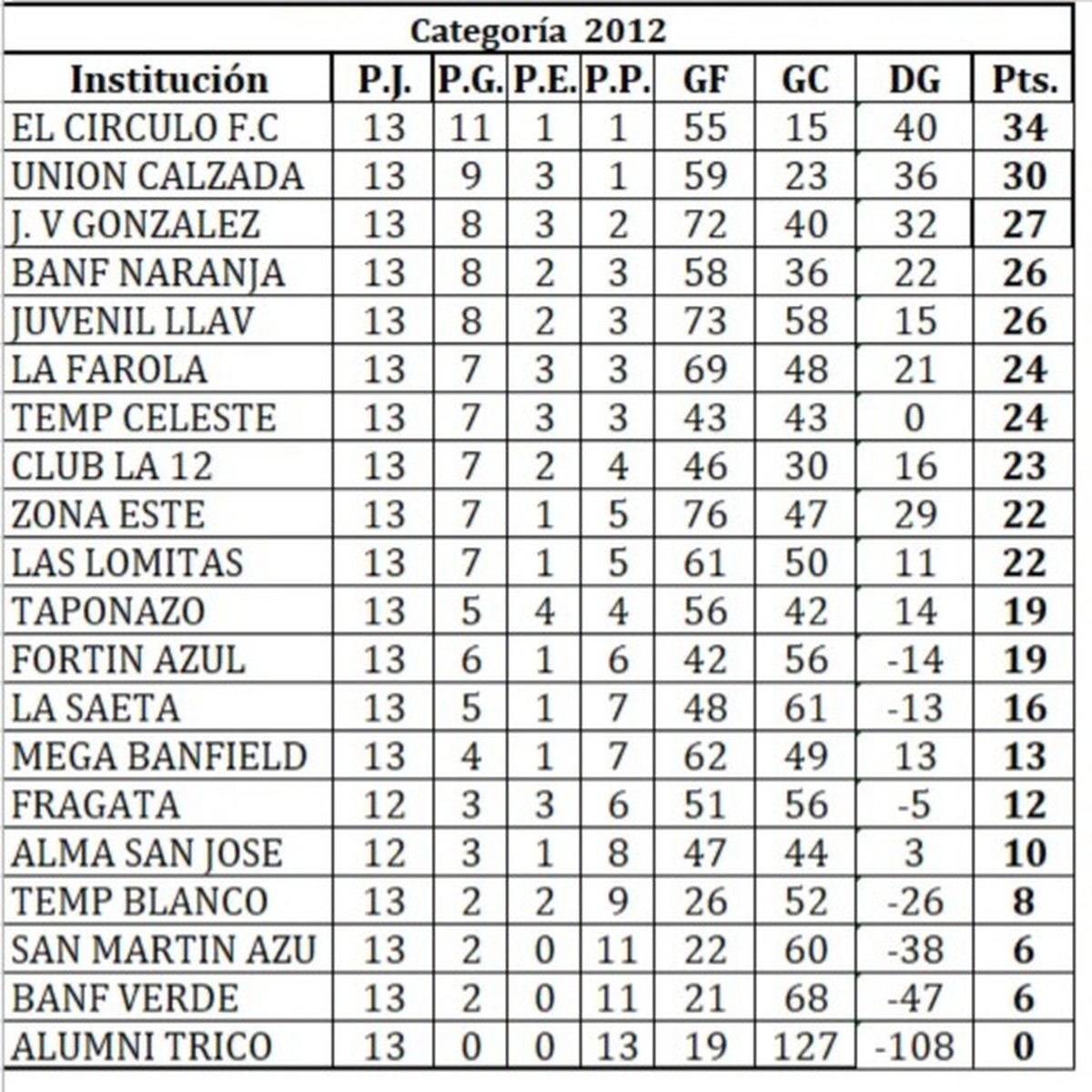 Categoría 2012

| Institución | P.J. | P.G. | P.E. | P.P. | GF | GC | DG | Pts. |
|---|---|---|---|---|---|---|---|---|
| EL CIRCULO F.C | 13 | 11 | 1 | 1 | 55 | 15 | 40 | 34 |
| UNION CALZADA | 13 | 9 | 3 | 1 | 59 | 23 | 36 | 30 |
| J. V GONZALEZ | 13 | 8 | 3 | 2 | 72 | 40 | 32 | 27 |
| BANF NARANJA | 13 | 8 | 2 | 3 | 58 | 36 | 22 | 26 |
| JUVENIL LLAV | 13 | 8 | 2 | 3 | 73 | 58 | 15 | 26 |
| LA FAROLA | 13 | 7 | 3 | 3 | 69 | 48 | 21 | 24 |
| TEMP CELESTE | 13 | 7 | 3 | 3 | 43 | 43 | 0 | 24 |
| CLUB LA 12 | 13 | 7 | 2 | 4 | 46 | 30 | 16 | 23 |
| ZONA ESTE | 13 | 7 | 1 | 5 | 76 | 47 | 29 | 22 |
| LAS LOMITAS | 13 | 7 | 1 | 5 | 61 | 50 | 11 | 22 |
| TAPONAZO | 13 | 5 | 4 | 4 | 56 | 42 | 14 | 19 |
| FORTIN AZUL | 13 | 6 | 1 | 6 | 42 | 56 | -14 | 19 |
| LA SAETA | 13 | 5 | 1 | 7 | 48 | 61 | -13 | 16 |
| MEGA BANFIELD | 13 | 4 | 1 | 7 | 62 | 49 | 13 | 13 |
| FRAGATA | 12 | 3 | 3 | 6 | 51 | 56 | -5 | 12 |
| ALMA SAN JOSE | 12 | 3 | 1 | 8 | 47 | 44 | 3 | 10 |
| TEMP BLANCO | 13 | 2 | 2 | 9 | 26 | 52 | -26 | 8 |
| SAN MARTIN AZU | 13 | 2 | 0 | 11 | 22 | 60 | -38 | 6 |
| BANF VERDE | 13 | 2 | 0 | 11 | 21 | 68 | -47 | 6 |
| ALUMNI TRICO | 13 | 0 | 0 | 13 | 19 | 127 | -108 | 0 |